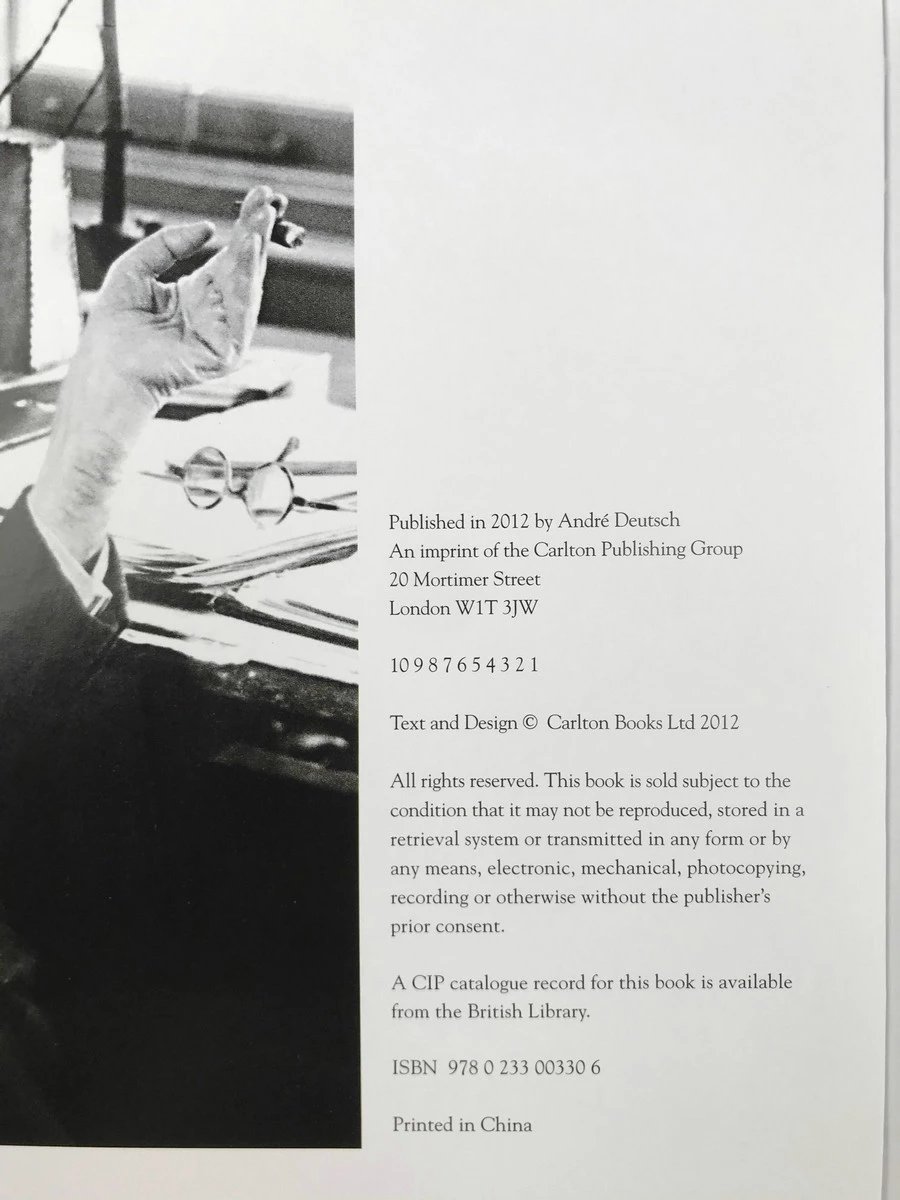 Published in 2012 by André Deutsch
An imprint of the Carlton Publishing Group
20 Mortimer Street
London W1T 3JW

10 9 8 7 6 5 4 3 2 1

Text and Design © Carlton Books Ltd 2012

All rights reserved. This book is sold subject to the condition that it may not be reproduced, stored in a retrieval system or transmitted in any form or by any means, electronic, mechanical, photocopying, recording or otherwise without the publisher's prior consent.

A CIP catalogue record for this book is available from the British Library.

ISBN 978 0 233 00330 6

Printed in China